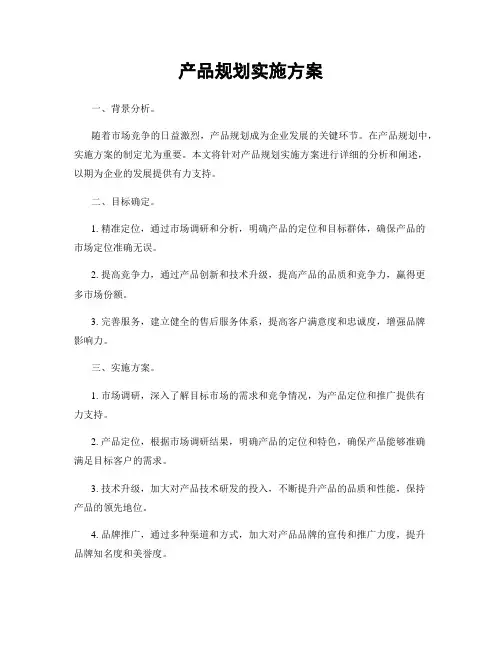 产品规划实施方案

一、背景分析。

随着市场竞争的日益激烈，产品规划成为企业发展的关键环节。在产品规划中，实施方案的制定尤为重要。本文将针对产品规划实施方案进行详细的分析和阐述，以期为企业的发展提供有力支持。

二、目标确定。

1. 精准定位，通过市场调研和分析，明确产品的定位和目标群体，确保产品的市场定位准确无误。

2. 提高竞争力，通过产品创新和技术升级，提高产品的品质和竞争力，赢得更多市场份额。

3. 完善服务，建立健全的售后服务体系，提高客户满意度和忠诚度，增强品牌影响力。

三、实施方案。

1. 市场调研，深入了解目标市场的需求和竞争情况，为产品定位和推广提供有力支持。

2. 产品定位，根据市场调研结果，明确产品的定位和特色，确保产品能够准确满足目标客户的需求。

3. 技术升级，加大对产品技术研发的投入，不断提升产品的品质和性能，保持产品的领先地位。

4. 品牌推广，通过多种渠道和方式，加大对产品品牌的宣传和推广力度，提升品牌知名度和美誉度。